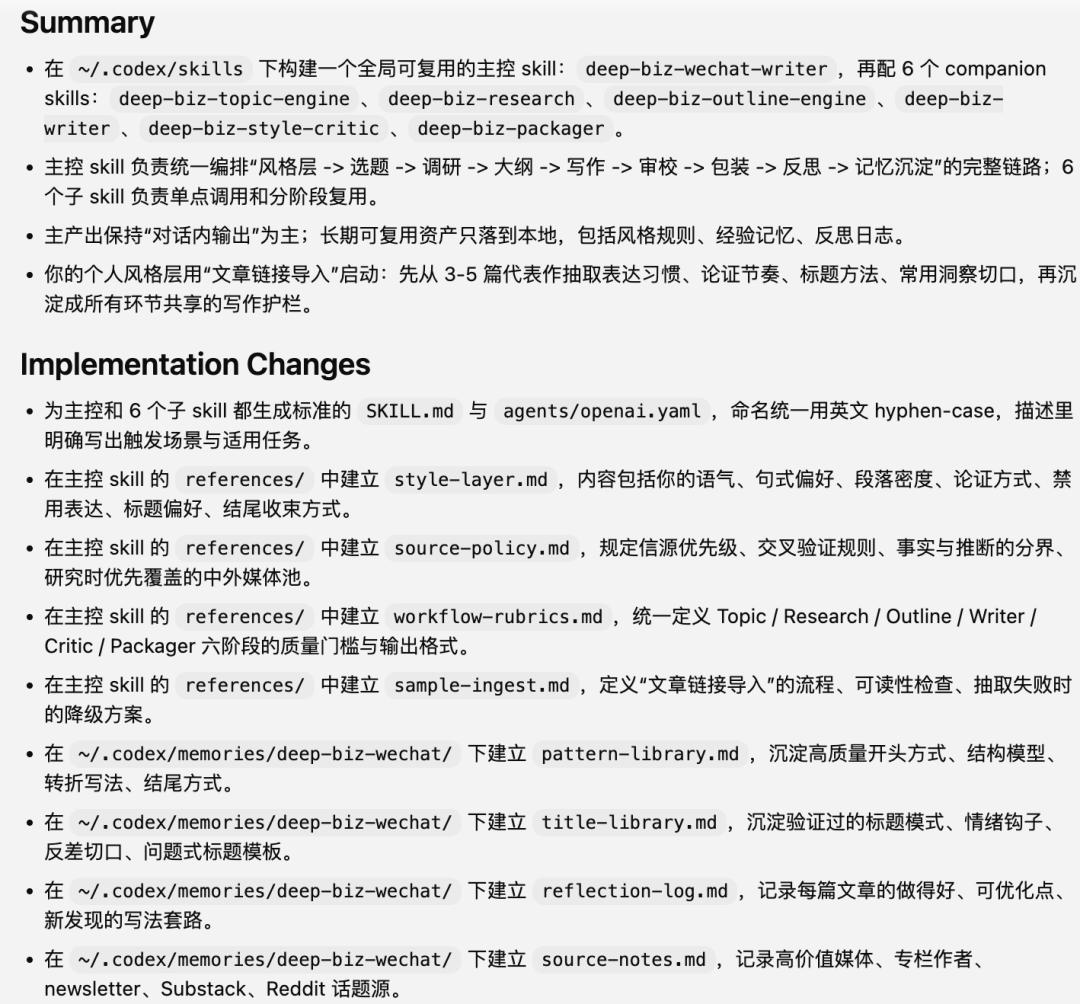 Summary

• 在 ~/.codex/skills 下构建一个全局可复用的主控 skill： deep-biz-wechat-writer ，再配 6 个 companion skills： deep-biz-topic-engine 、 deep-biz-research 、 deep-biz-outline-engine 、 deep-biz-writer 、 deep-biz-style-critic 、 deep-biz-packager 。

• 主控 skill 负责统一编排“风格层 -> 选题 -> 调研 -> 大纲 -> 写作 -> 审校 -> 包装 -> 反思 -> 记忆沉淀”的完整链路；6 个子 skill 负责单点调用和分阶段复用。

• 主产出保持“对话内输出”为主；长期可复用资产只落到本地，包括风格规则、经验记忆、反思日志。

• 你的个人风格层用“文章链接导入”启动：先从 3-5 篇代表作抽取表达习惯、论证节奏、标题方法、常用洞察切口，再沉淀成所有环节共享的写作护栏。

Implementation Changes

• 为主控和 6 个子 skill 都生成标准的 SKILL.md 与 agents/openai.yaml ，命名统一用英文 hyphen-case，描述里明确写出触发场景与适用任务。

• 在主控 skill 的 references/ 中建立 style-layer.md ，内容包括你的语气、句式偏好、段落密度、论证方式、禁用表达、标题偏好、结尾收束方式。

• 在主控 skill 的 references/ 中建立 source-policy.md ，规定信源优先级、交叉验证规则、事实与推断的分界、研究时优先覆盖的中外媒体池。

• 在主控 skill 的 references/ 中建立 workflow-rubrics.md ，统一定义 Topic / Research / Outline / Writer / Critic / Packager 六阶段的质量门槛与输出格式。

• 在主控 skill 的 references/ 中建立 sample-ingest.md ，定义“文章链接导入”的流程、可读性检查、抽取失败时的降级方案。

• 在 ~/.codex/memories/deep-biz-wechat/ 下建立 pattern-library.md ，沉淀高质量开头方式、结构模型、转折写法、结尾方式。

• 在 ~/.codex/memories/deep-biz-wechat/ 下建立 title-library.md ，沉淀验证过的标题模式、情绪钩子、反差切口、问题式标题模板。

• 在 ~/.codex/memories/deep-biz-wechat/ 下建立 reflection-log.md ，记录每篇文章的做得好、可优化点、新发现的写法套路。

• 在 ~/.codex/memories/deep-biz-wechat/ 下建立 source-notes.md ，记录高价值媒体、专栏作者、newsletter、Substack、Reddit 话题源。